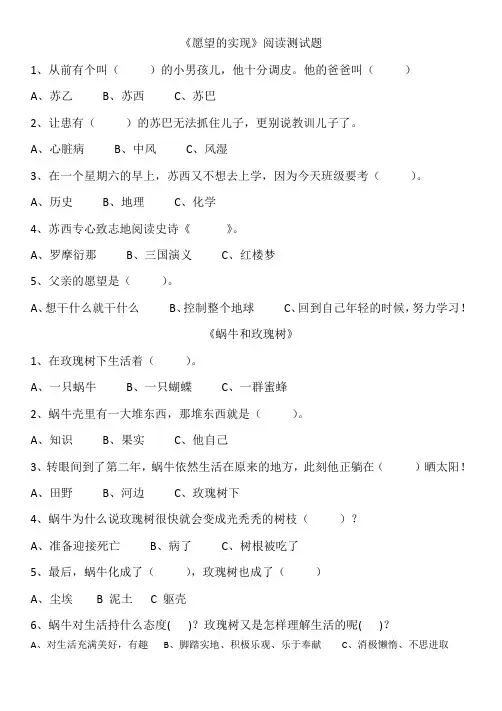 《愿望的实现》阅读测试题

1、从前有个叫（　　）的小男孩儿，他十分调皮。他的爸爸叫（　　）

A、苏乙　　B、苏西　　C、苏巴

2、让患有（　　）的苏巴无法抓住儿子，更别说教训儿子了。

A、心脏病　　B、中风　　C、风湿

3、在一个星期六的早上，苏西又不想去上学，因为今天班级要考（　　）。

A、历史　　B、地理　　C、化学

4、苏西专心致志地阅读史诗《　　》。

A、罗摩衍那　　B、三国演义　　C、红楼梦

5、父亲的愿望是（　　）。

A、想干什么就干什么　　B、控制整个地球　　C、回到自己年轻的时候，努力学习！

《蜗牛和玫瑰树》

1、在玫瑰树下生活着（　　）。

A、一只蜗牛　　B、一只蝴蝶　　C、一群蜜蜂

2、蜗牛壳里有一大堆东西，那堆东西就是（　　）。

A、知识　　B、果实　　C、他自己

3、转眼间到了第二年，蜗牛依然生活在原来的地方，此刻他正躺在（　　）晒太阳！

A、田野　　B、河边　　C、玫瑰树下

4、蜗牛为什么说玫瑰树很快就会变成光秃秃的树枝（　　）？

A、准备迎接死亡　　B、病了　　C、树根被吃了

5、最后，蜗牛化成了（　　），玫瑰树也成了（　　）

A、尘埃　　B 泥土　　C 躯壳

6、蜗牛对生活持什么态度(　)？玫瑰树又是怎样理解生活的呢(　)？

A、对生活充满美好，有趣　　B、脚踏实地、积极乐观、乐于奉献　　C、消极懒惰、不思进取